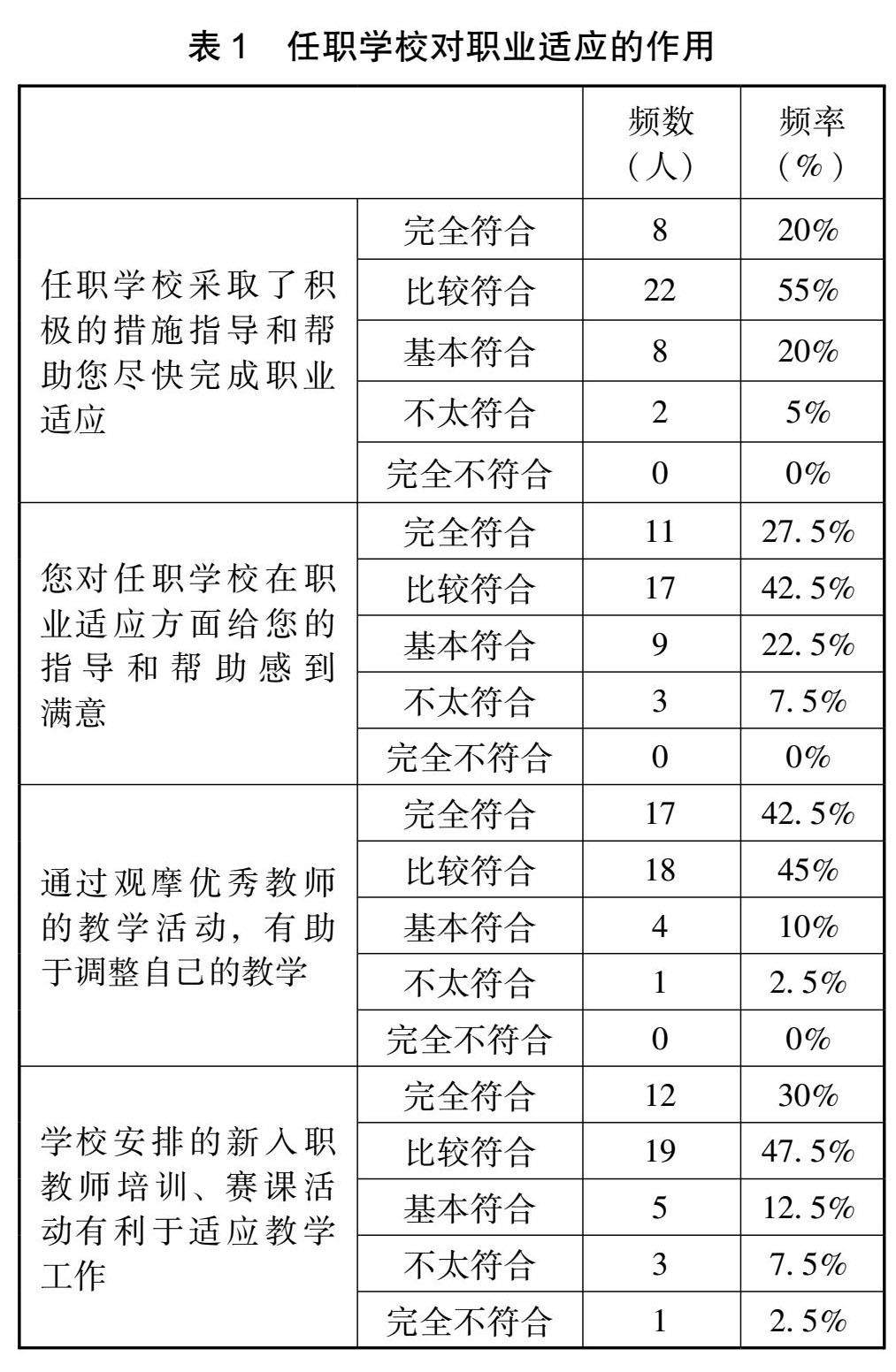 表 1　任职学校对职业适应的作用

| | | 频数（人） | 频率（%） |
|---|---|---|---|
| 任职学校采取了积极的措施指导和帮助您尽快完成职业适应 | 完全符合 | 8 | 20% |
| | 比较符合 | 22 | 55% |
| | 基本符合 | 8 | 20% |
| | 不太符合 | 2 | 5% |
| | 完全不符合 | 0 | 0% |
| 您对任职学校在职业适应方面给您的指导和帮助感到满意 | 完全符合 | 11 | 27.5% |
| | 比较符合 | 17 | 42.5% |
| | 基本符合 | 9 | 22.5% |
| | 不太符合 | 3 | 7.5% |
| | 完全不符合 | 0 | 0% |
| 通过观摩优秀教师的教学活动，有助于调整自己的教学 | 完全符合 | 17 | 42.5% |
| | 比较符合 | 18 | 45% |
| | 基本符合 | 4 | 10% |
| | 不太符合 | 1 | 2.5% |
| | 完全不符合 | 0 | 0% |
| 学校安排的新入职教师培训、赛课活动有利于适应教学工作 | 完全符合 | 12 | 30% |
| | 比较符合 | 19 | 47.5% |
| | 基本符合 | 5 | 12.5% |
| | 不太符合 | 3 | 7.5% |
| | 完全不符合 | 1 | 2.5% |